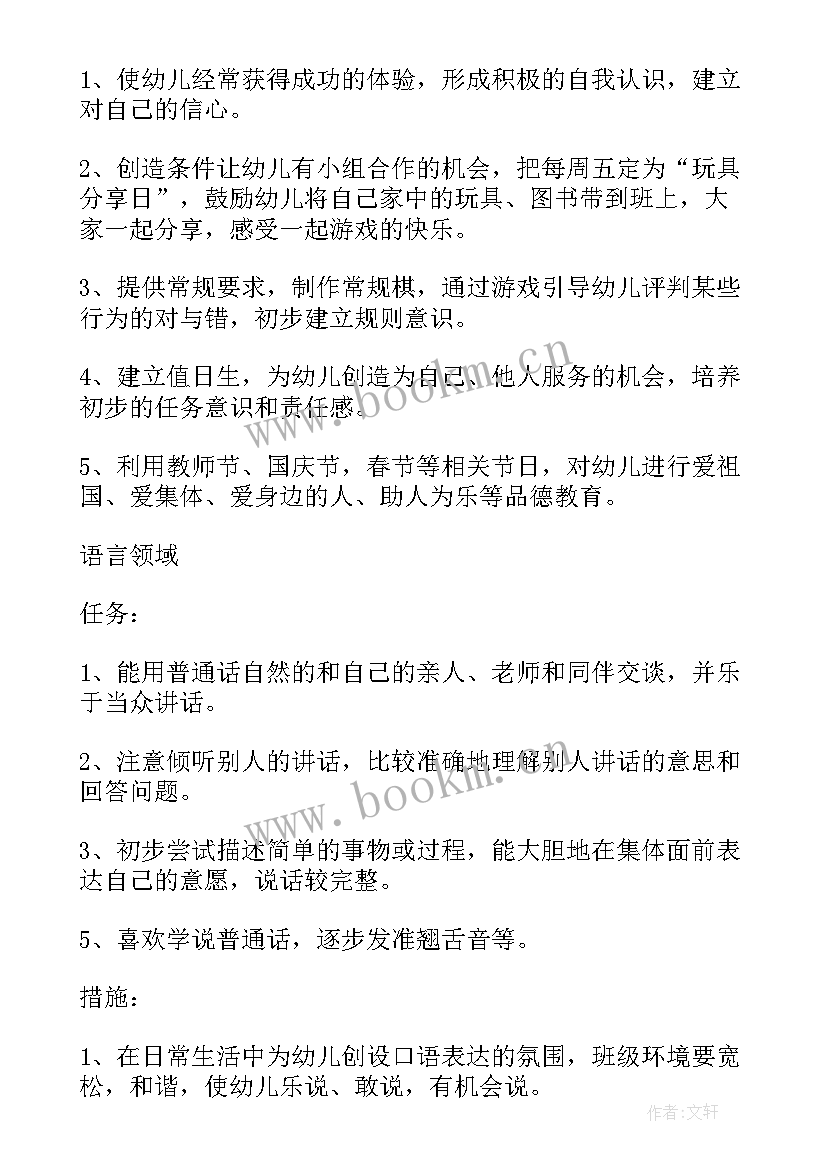 1、使幼儿经常获得成功的体验，形成积极的自我认识，建立对自己的信心。

2、创造条件让幼儿有小组合作的机会，把每周五定为“玩具分享日”，鼓励幼儿将自己家中的玩具、图书带到班上，大家一起分享，感受一起游戏的快乐。

3、提供常规要求，制作常规棋，通过游戏引导幼儿评判某些行为的对与错，初步建立规则意识。

4、建立值日生，为幼儿创造为自己、他人服务的机会，培养初步的任务意识和责任感。

5、利用教师节、国庆节，春节等相关节日，对幼儿进行爱祖国、爱集体、爱身边的人、助人为乐等品德教育。

语言领域

任务：

1、能用普通话自然的和自己的亲人、老师和同伴交谈，并乐于当众讲话。

2、注意倾听别人的讲话，比较准确地理解别人讲话的意思和回答问题。

3、初步尝试描述简单的事物或过程，能大胆地在集体面前表达自己的意愿，说话较完整。

5、喜欢学说普通话，逐步发准翘舌音等。

措施：

1、在日常生活中为幼儿创设口语表达的氛围，班级环境要宽松，和谐，使幼儿乐说、敢说，有机会说。

www.bookm.cn

www.bookm.cn

作者：文轩